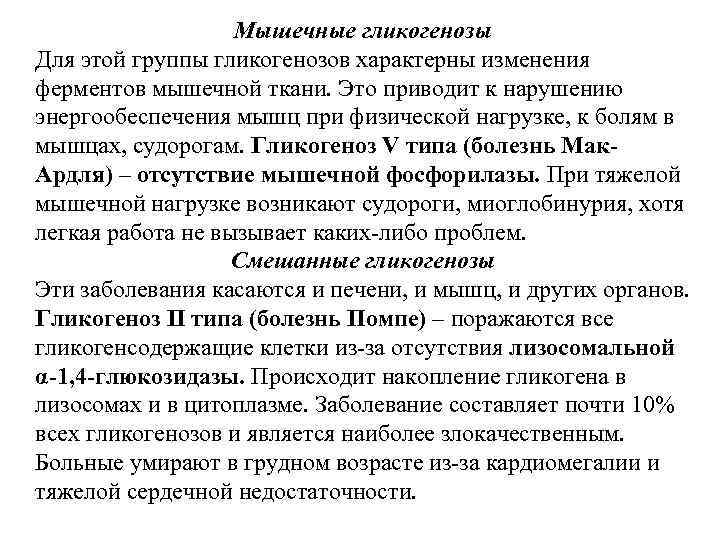 Мышечные гликогенозы

Для этой группы гликогенозов характерны изменения ферментов мышечной ткани. Это приводит к нарушению энергообеспечения мышц при физической нагрузке, к болям в мышцах, судорогам. Гликогеноз V типа (болезнь Мак-Ардля) – отсутствие мышечной фосфорилазы. При тяжелой мышечной нагрузке возникают судороги, миоглобинурия, хотя легкая работа не вызывает каких-либо проблем.

Смешанные гликогенозы

Эти заболевания касаются и печени, и мышц, и других органов. Гликогеноз II типа (болезнь Помпе) – поражаются все гликогенсодержащие клетки из-за отсутствия лизосомальной α-1,4-глюкозидазы. Происходит накопление гликогена в лизосомах и в цитоплазме. Заболевание составляет почти 10% всех гликогенозов и является наиболее злокачественным. Больные умирают в грудном возрасте из-за кардиомегалии и тяжелой сердечной недостаточности.